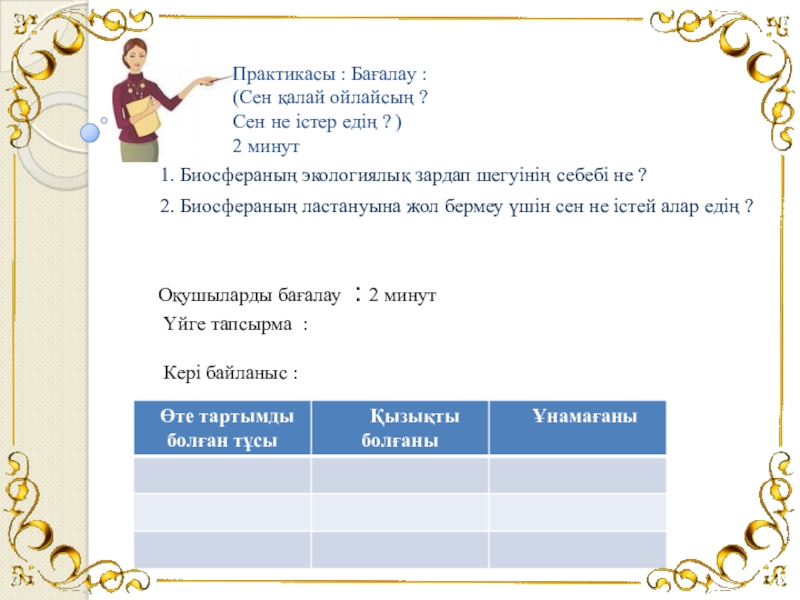 Практикасы : Бағалау :
(Сен қалай ойлайсың ?
Сен не істер едің ? )
2 минут

1. Биосфераның экологиялық зардап шегуінің себебі не ?

2. Биосфераның ластануына жол бермеу үшін сен не істей алар едің ?

Оқушыларды бағалау : 2 минут

Үйге тапсырма :

Кері байланыс :

| Өте тартымды болған тұсы | Қызықты болғаны | Ұнамағаны |
|---|---|---|
| | | |
| | | |
| | | |